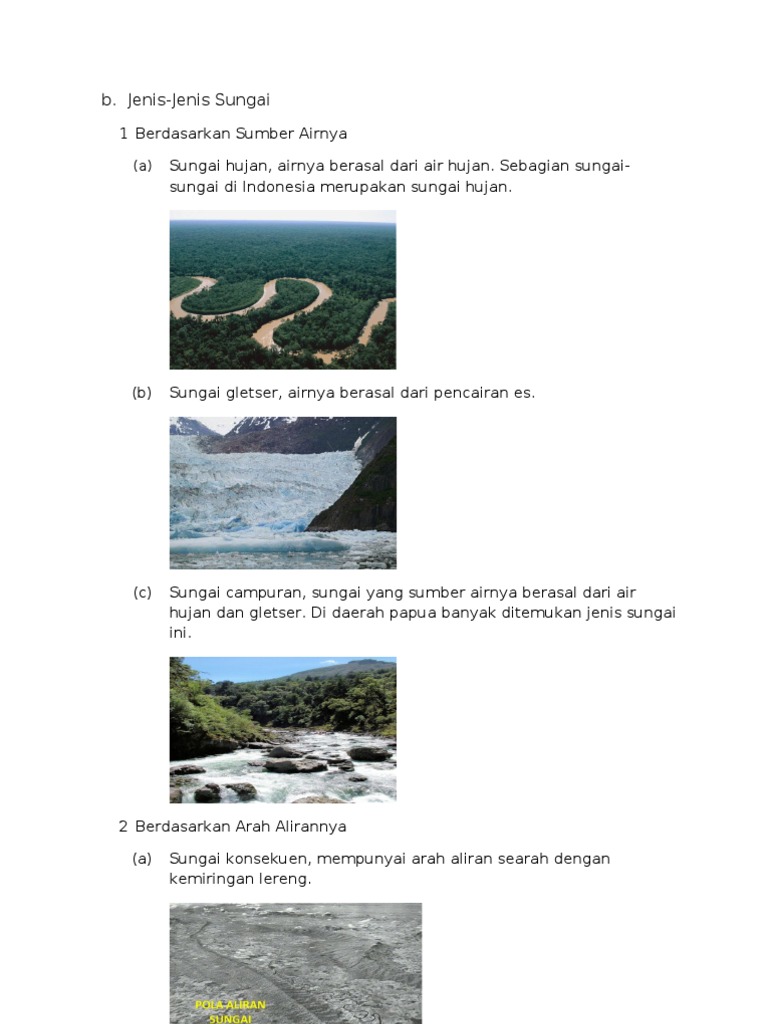 b. Jenis-Jenis Sungai

1 Berdasarkan Sumber Airnya

(a) Sungai hujan, airnya berasal dari air hujan. Sebagian sungai-sungai di Indonesia merupakan sungai hujan.

(b) Sungai gletser, airnya berasal dari pencairan es.

(c) Sungai campuran, sungai yang sumber airnya berasal dari air hujan dan gletser. Di daerah papua banyak ditemukan jenis sungai ini.

2 Berdasarkan Arah Alirannya

(a) Sungai konsekuen, mempunyai arah aliran searah dengan kemiringan lereng.

POLA ALIRAN SUNGAI